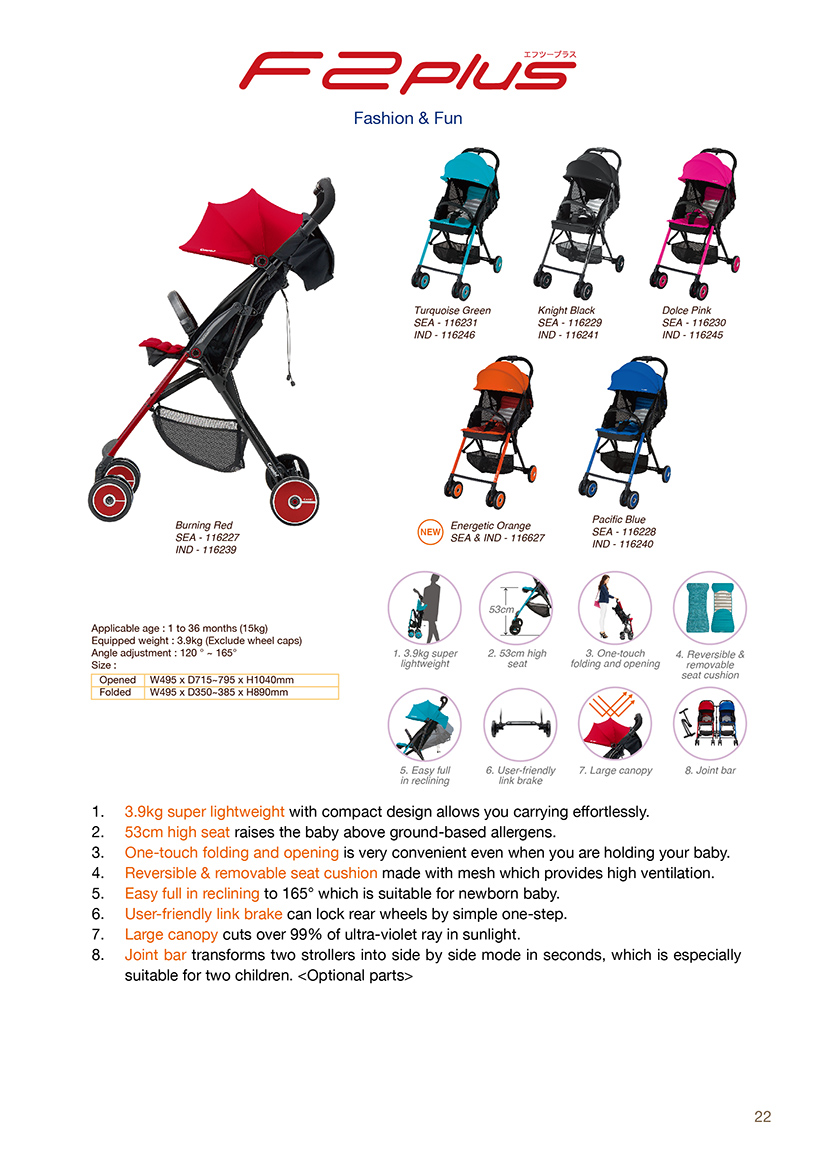 F2plus
エフツープラス

Fashion & Fun

Turquoise Green
SEA - 116231
IND - 116246

Knight Black
SEA - 116229
IND - 116241

Dolce Pink
SEA - 116230
IND - 116245

Burning Red
SEA - 116227
IND - 116239

NEW Energetic Orange
SEA & IND - 116627

Pacific Blue
SEA - 116228
IND - 116240

Applicable age : 1 to 36 months (15kg)
Equipped weight : 3.9kg (Exclude wheel caps)
Angle adjustment : 120 ° ~ 165°
Size :

| Opened | W495 x D715~795 x H1040mm |
|---|---|
| Folded | W495 x D350~385 x H890mm |

53cm

1. 3.9kg super lightweight
2. 53cm high seat
3. One-touch folding and opening
4. Reversible & removable seat cushion
5. Easy full in reclining
6. User-friendly link brake
7. Large canopy
8. Joint bar

1. 3.9kg super lightweight with compact design allows you carrying effortlessly.
2. 53cm high seat raises the baby above ground-based allergens.
3. One-touch folding and opening is very convenient even when you are holding your baby.
4. Reversible & removable seat cushion made with mesh which provides high ventilation.
5. Easy full in reclining to 165° which is suitable for newborn baby.
6. User-friendly link brake can lock rear wheels by simple one-step.
7. Large canopy cuts over 99% of ultra-violet ray in sunlight.
8. Joint bar transforms two strollers into side by side mode in seconds, which is especially suitable for two children. <Optional parts>

22